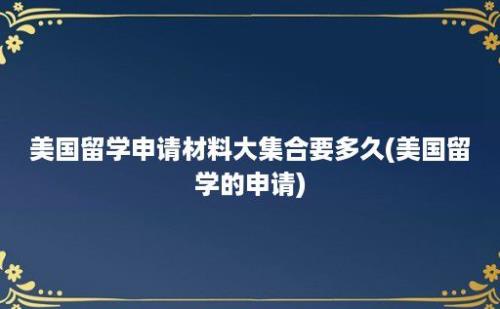 美国留学申请材料大集合要多久(美国留学的申请)